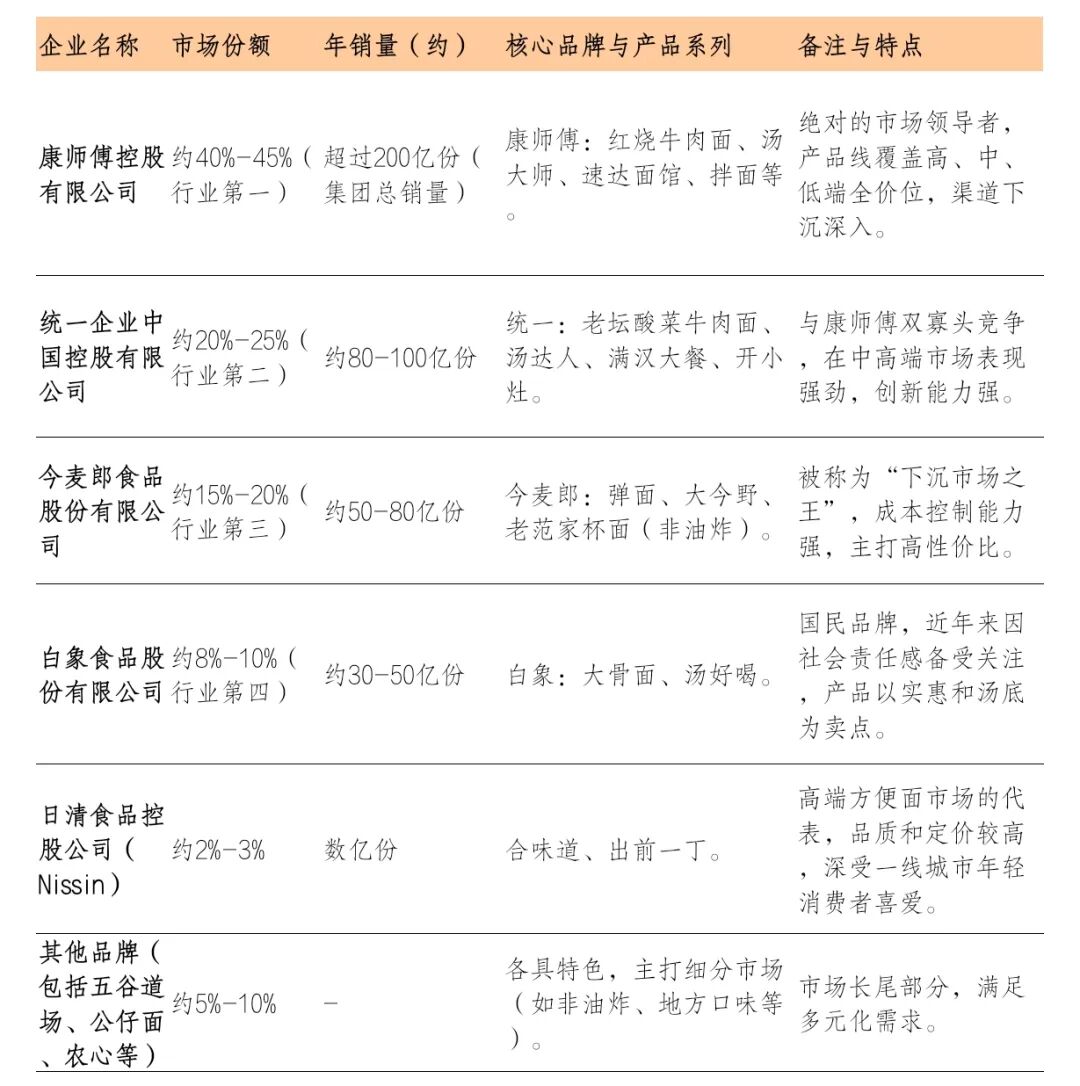 | 企业名称 | 市场份额 | 年销量（约） | 核心品牌与产品系列 | 备注与特点 |
|---|---|---|---|---|
| 康师傅控股有限公司 | 约40%-45%（行业第一） | 超过200亿份（集团总销量） | 康师傅：红烧牛肉面、汤大师、速达面馆、拌面等。 | 绝对的市场领导者，产品线覆盖高、中、低端全价位，渠道下沉深入。 |
| 统一企业中国控股有限公司 | 约20%-25%（行业第二） | 约80-100亿份 | 统一：老坛酸菜牛肉面、汤达人、满汉大餐、开小灶。 | 与康师傅双寡头竞争，在中高端市场表现强劲，创新能力强。 |
| 今麦郎食品股份有限公司 | 约15%-20%（行业第三） | 约50-80亿份 | 今麦郎：弹面、大今野、老范家杯面（非油炸）。 | 被称为“下沉市场之王”，成本控制能力强，主打高性价比。 |
| 白象食品股份有限公司 | 约8%-10%（行业第四） | 约30-50亿份 | 白象：大骨面、汤好喝。 | 国民品牌，近年来因社会责任感备受关注，产品以实惠和汤底为卖点。 |
| 日清食品控股公司（Nissin） | 约2%-3% | 数亿份 | 合味道、出前一丁。 | 高端方便面市场的代表，品质和定价较高，深受一线城市年轻消费者喜爱。 |
| 其他品牌（包括五谷道场、公仔面、农心等） | 约5%-10% | - | 各具特色，主打细分市场（如非油炸、地方口味等）。 | 市场长尾部分，满足多元化需求。 |